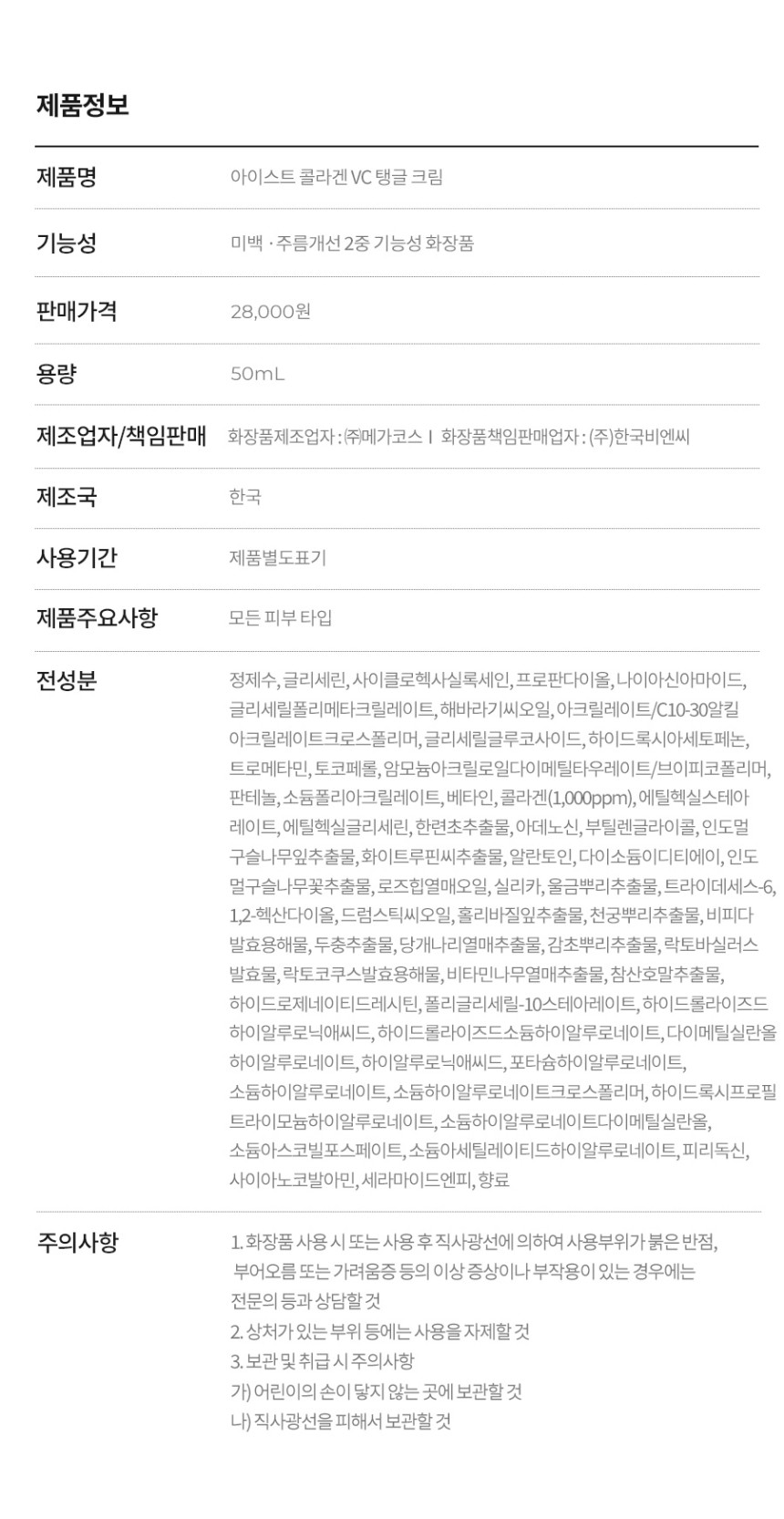 제품정보

제품명
아이스트 콜라겐 VC 탱글 크림

기능성
미백 · 주름개선 2중 기능성 화장품

판매가격
28,000원

용량
50mL

제조업자/책임판매
화장품제조업자 : ㈜메가코스 I 화장품책임판매업자 : (주)한국비엔씨

제조국
한국

사용기간
제품별도표기

제품주요사항
모든 피부 타입

전성분
정제수, 글리세린, 사이클로헥사실록세인, 프로판다이올, 나이아신아마이드, 글리세릴폴리메타크릴레이트, 해바라기씨오일, 아크릴레이트/C10-30알킬아크릴레이트크로스폴리머, 글리세릴글루코사이드, 하이드록시아세토페논, 트로메타민, 토코페롤, 암모늄아크릴로일다이메틸타우레이트/브이피코폴리머, 판테놀, 소듐폴리아크릴레이트, 베타인, 콜라겐(1,000ppm), 에틸헥실스테아레이트, 에틸헥실글리세린, 한련초추출물, 아데노신, 부틸렌글라이콜, 인도멀구슬나무잎추출물, 화이트루핀씨추출물, 알란토인, 다이소듐이디티에이, 인도멀구슬나무꽃추출물, 로즈힙열매오일, 실리카, 울금뿌리추출물, 트라이데세스-6, 1,2-헥산다이올, 드럼스틱씨오일, 홀리바질잎추출물, 천궁뿌리추출물, 비피다발효용해물, 두충추출물, 당개나리열매추출물, 감초뿌리추출물, 락토바실러스발효물, 락토코쿠스발효용해물, 비타민나무열매추출물, 참산호말추출물, 하이드로제네이티드레시틴, 폴리글리세릴-10스테아레이트, 하이드롤라이즈드하이알루로닉애씨드, 하이드롤라이즈드소듐하이알루로네이트, 다이메틸실란올하이알루로네이트, 하이알루로닉애씨드, 포타슘하이알루로네이트, 소듐하이알루로네이트, 소듐하이알루로네이트크로스폴리머, 하이드록시프로필트라이모늄하이알루로네이트, 소듐하이알루로네이트다이메틸실란올, 소듐아스코빌포스페이트, 소듐아세틸레이티드하이알루로네이트, 피리독신, 사이아노코발아민, 세라마이드엔피, 향료

주의사항
1. 화장품 사용 시 또는 사용 후 직사광선에 의하여 사용부위가 붉은 반점, 부어오름 또는 가려움증 등의 이상 증상이나 부작용이 있는 경우에는 전문의 등과 상담할 것
2. 상처가 있는 부위 등에는 사용을 자제할 것
3. 보관 및 취급 시 주의사항
가) 어린이의 손이 닿지 않는 곳에 보관할 것
나) 직사광선을 피해서 보관할 것